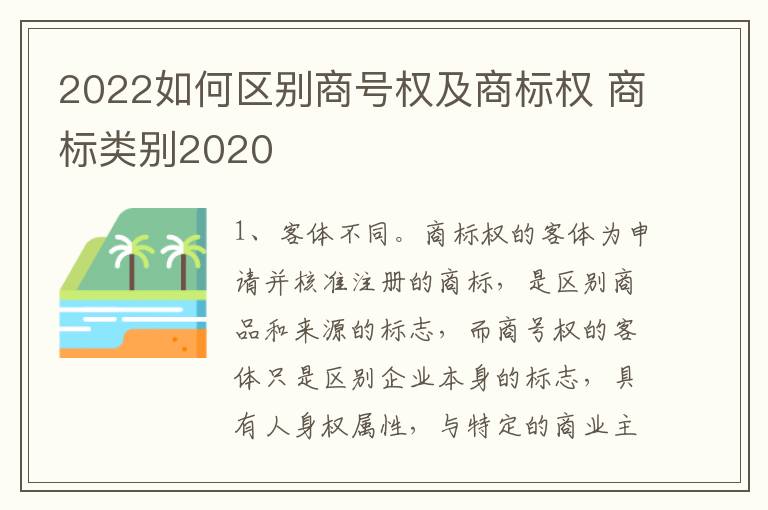 2022如何区别商号权及商标权 商标类别2020

1、客体不同。商标权的客体为申请并核准注册的商标，是区别商品和来源的标志，而商号权的客体只是区别企业本身的标志，具有人身权属性，与特定的商业主